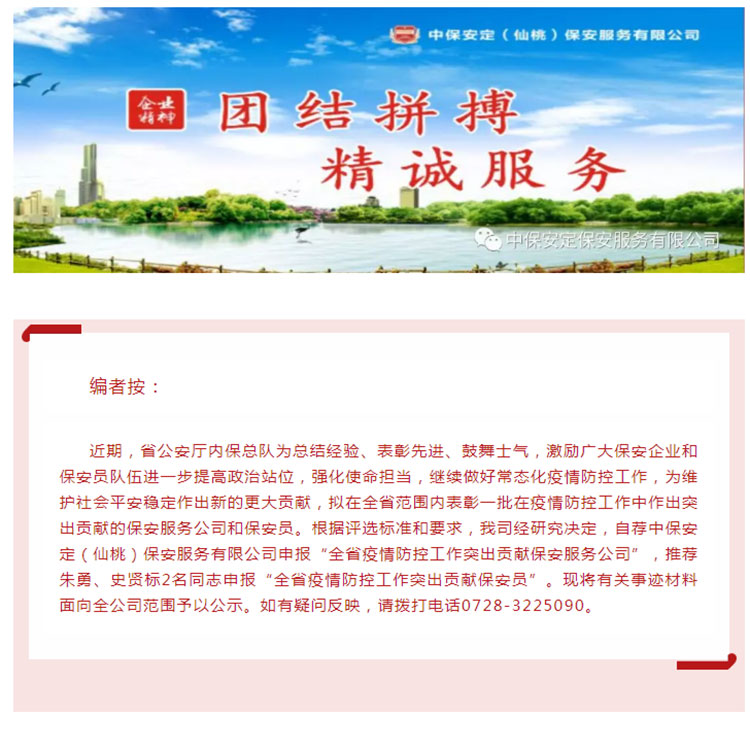 中保安定（仙桃）保安服务有限公司

企业精神

团结拼搏

精诚服务

中保安定保安服务有限公司

编者按：

近期，省公安厅内保总队为总结经验、表彰先进、鼓舞士气，激励广大保安企业和保安员队伍进一步提高政治站位，强化使命担当，继续做好常态化疫情防控工作，为维护社会平安稳定作出新的更大贡献，拟在全省范围内表彰一批在疫情防控工作中作出突出贡献的保安服务公司和保安员。根据评选标准和要求，我司经研究决定，自荐中保安定（仙桃）保安服务有限公司申报“全省疫情防控工作突出贡献保安服务公司”，推荐朱勇、史贤标2名同志申报“全省疫情防控工作突出贡献保安员”。现将有关事迹材料面向全公司范围予以公示。如有疑问反映，请拨打电话0728-3225090。